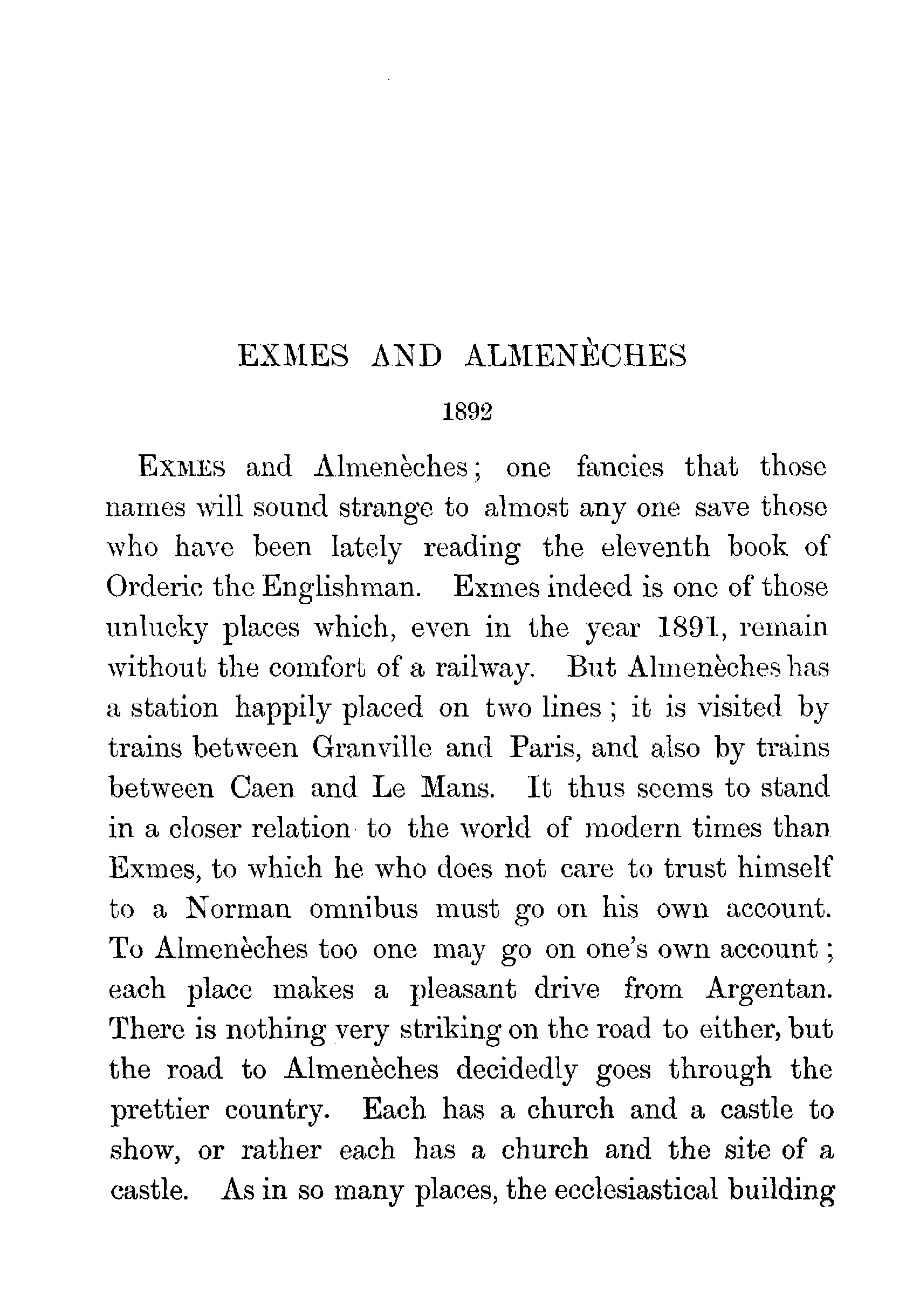 EXMES AND ALMENÈCHES

1892

EXMES and Almenèches; one fancies that those names will sound strange to almost any one save those who have been lately reading the eleventh book of Orderic the Englishman. Exmes indeed is one of those unlucky places which, even in the year 1891, remain without the comfort of a railway. But Almenèches has a station happily placed on two lines; it is visited by trains between Granville and Paris, and also by trains between Caen and Le Mans. It thus seems to stand in a closer relation to the world of modern times than Exmes, to which he who does not care to trust himself to a Norman omnibus must go on his own account. To Almenèches too one may go on one's own account; each place makes a pleasant drive from Argentan. There is nothing very striking on the road to either, but the road to Almenèches decidedly goes through the prettier country. Each has a church and a castle to show, or rather each has a church and the site of a castle. As in so many places, the ecclesiastical building